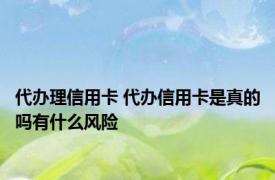 代办理信用卡 代办信用卡是真的吗有什么风险